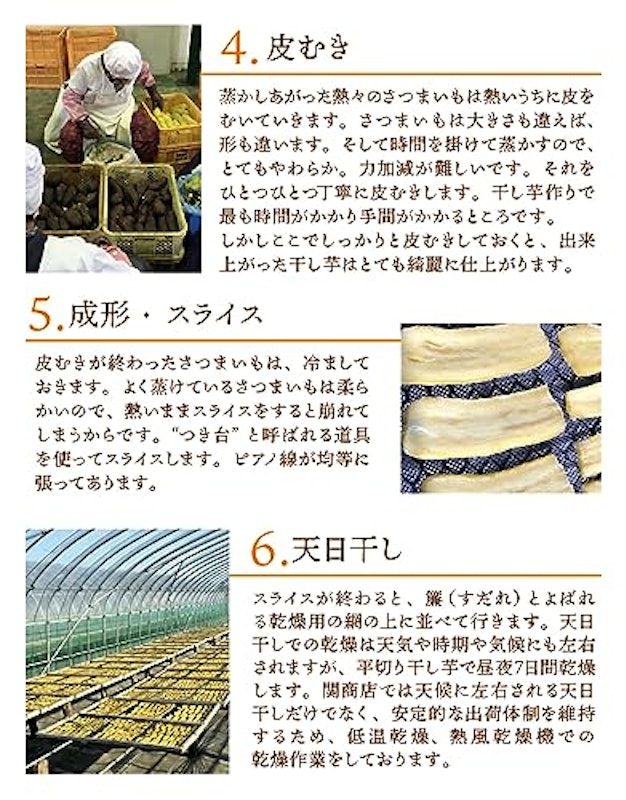 4. 皮むき

蒸かしあがった熱々のさつまいもは熱いうちに皮をむいていきます。さつまいもは大きさも違えば、形も違います。そして時間を掛けて蒸かすので、とてもやわらか。力加減が難しいです。それをひとつひとつ丁寧に皮むきします。干し芋作りで最も時間がかかり手間がかかるところです。
しかしここでしっかりと皮むきしておくと、出来上がった干し芋はとても綺麗に仕上がります。

5. 成形・スライス

皮むきが終わったさつまいもは、冷ましておきます。よく蒸けているさつまいもは柔らかいので、熱いままスライスをすると崩れてしまうからです。"つき台"と呼ばれる道具を使ってスライスします。ピアノ線が均等に張ってあります。

6. 天日干し

スライスが終わると、簾（すだれ）とよばれる乾燥用の網の上に並べて行きます。天日干しでの乾燥は天気や時期や気候にも左右されますが、平切り干し芋で昼夜7日間乾燥します。関商店では天候に左右される天日干しだけでなく、安定的な出荷体制を維持するため、低温乾燥、熱風乾燥機での乾燥作業をしております。